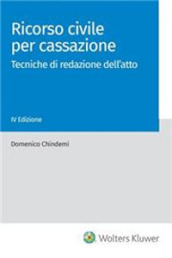 Ricorso civile per cassazione

Tecniche di redazione dell'atto

IV Edizione

Domenico Chindemi

Wolters Kluwer